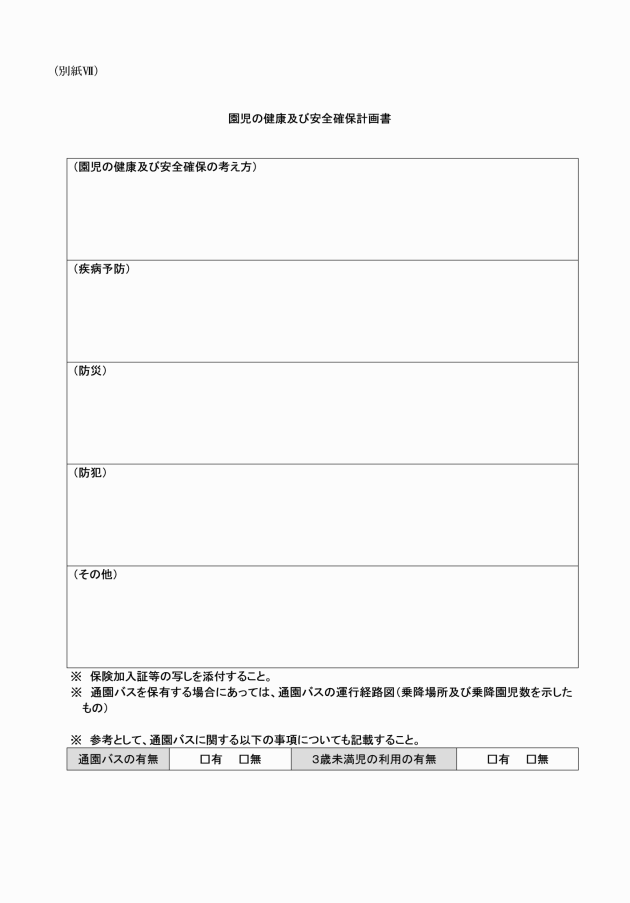 （別紙Ⅶ）

園児の健康及び安全確保計画書

（園児の健康及び安全確保の考え方）

（疾病予防）

（防災）

（防犯）

（その他）

※ 保険加入証等の写しを添付すること。
※ 通園バスを保有する場合にあっては、通園バスの運行経路図（乗降場所及び乗降園児数を示したもの）

※ 参考として、通園バスに関する以下の事項についても記載すること。

| 通園バスの有無 | □有　□無 | 3歳未満児の利用の有無 | □有　□無 |
|---|---|---|---|